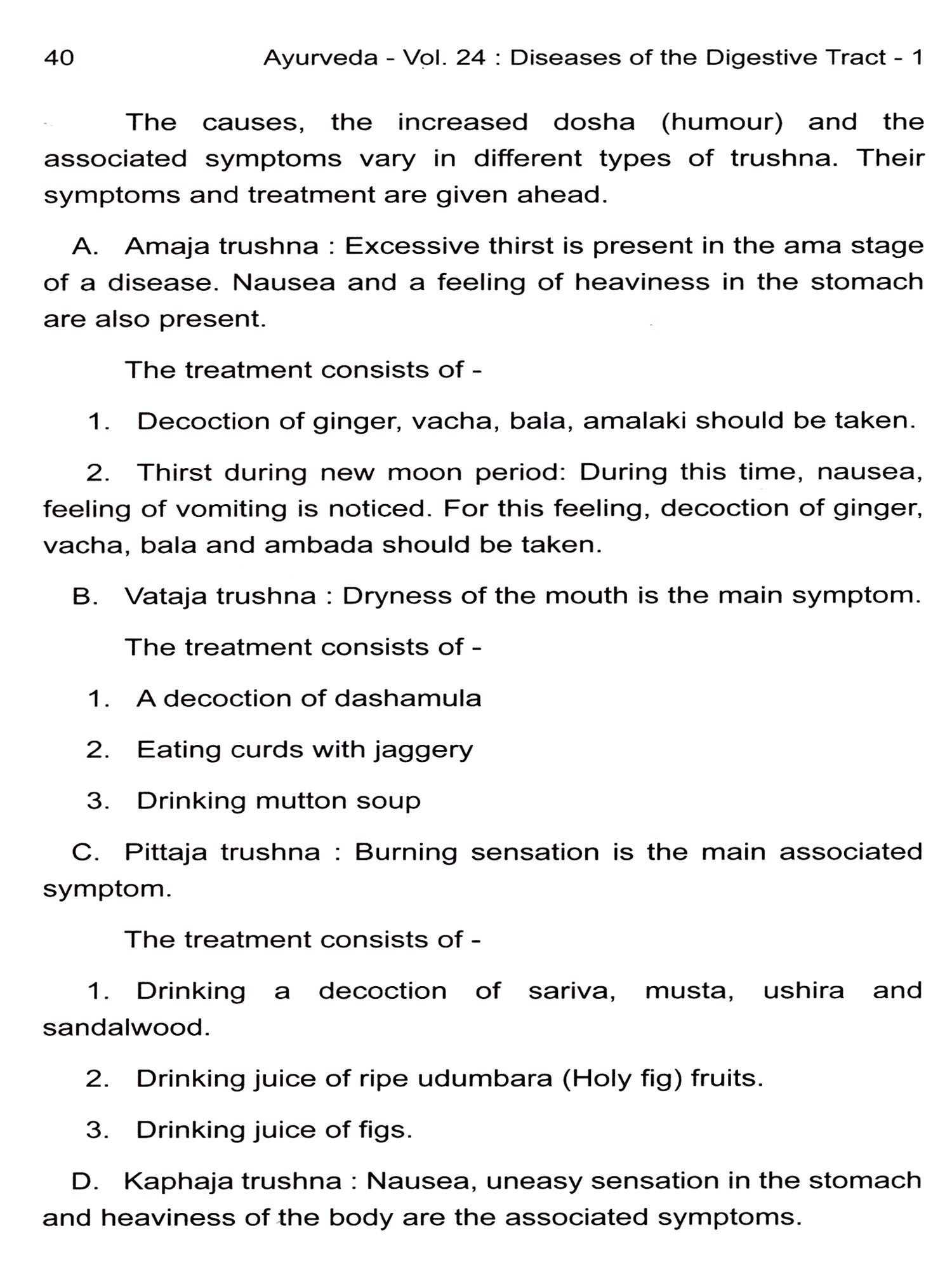 40 Ayurveda - Vol. 24 : Diseases of the Digestive Tract - 1

The causes, the increased dosha (humour) and the associated symptoms vary in different types of trushna. Their symptoms and treatment are given ahead.

A. Amaja trushna : Excessive thirst is present in the ama stage of a disease. Nausea and a feeling of heaviness in the stomach are also present.

The treatment consists of -

1. Decoction of ginger, vacha, bala, amalaki should be taken.

2. Thirst during new moon period: During this time, nausea, feeling of vomiting is noticed. For this feeling, decoction of ginger, vacha, bala and ambada should be taken.

B. Vataja trushna : Dryness of the mouth is the main symptom.

The treatment consists of -

1. A decoction of dashamula

2. Eating curds with jaggery

3. Drinking mutton soup

C. Pittaja trushna : Burning sensation is the main associated symptom.

The treatment consists of -

1. Drinking a decoction of sariva, musta, ushira and sandalwood.

2. Drinking juice of ripe udumbara (Holy fig) fruits.

3. Drinking juice of figs.

D. Kaphaja trushna : Nausea, uneasy sensation in the stomach and heaviness of the body are the associated symptoms.